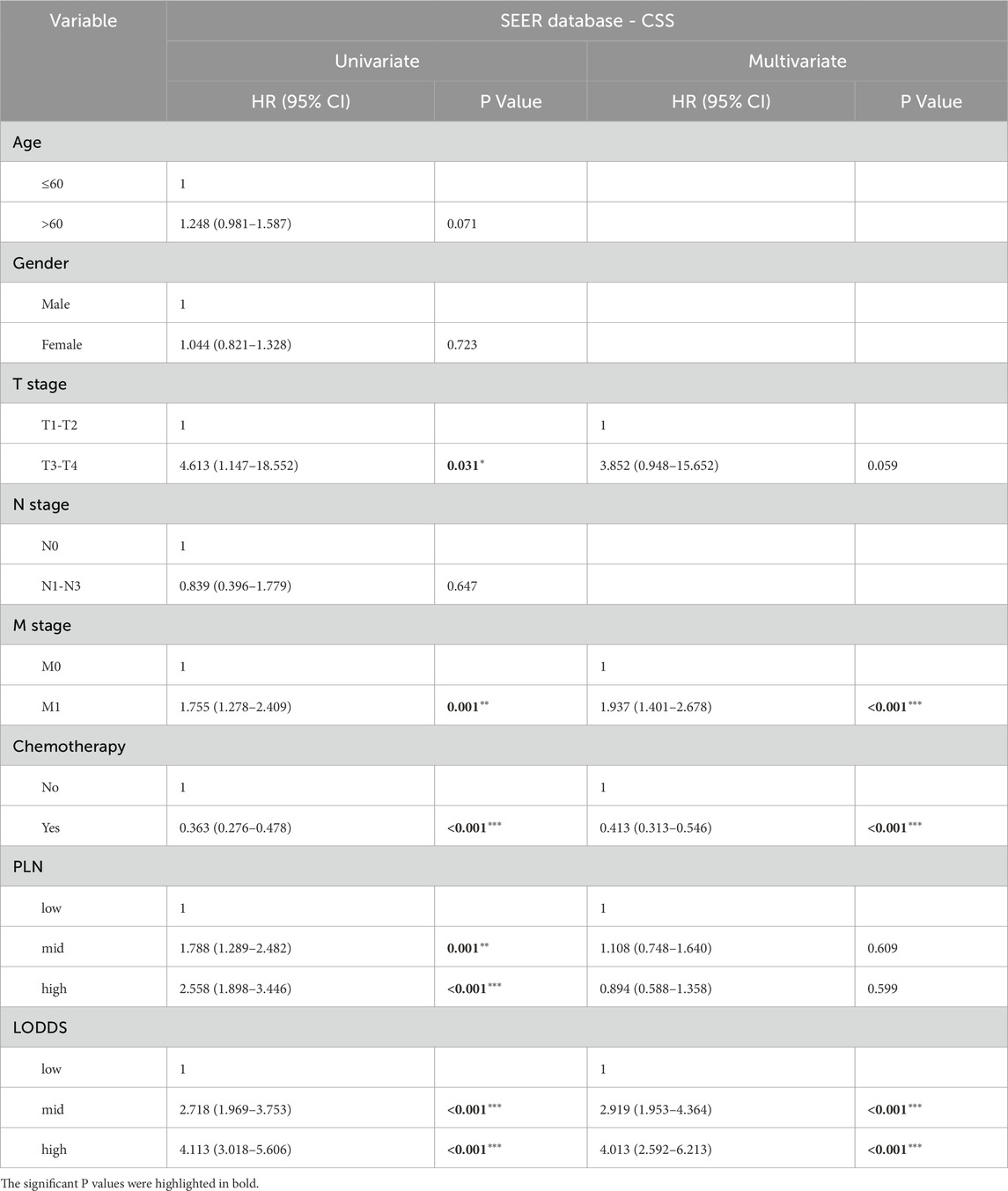 | Variable | SEER database - CSS | | | |
|---|---|---|---|---|
| | Univariate | | Multivariate | |
| | HR (95% CI) | P Value | HR (95% CI) | P Value |
| Age | | | | |
| ≤60 | 1 | | | |
| >60 | 1.248 (0.981–1.587) | 0.071 | | |
| Gender | | | | |
| Male | 1 | | | |
| Female | 1.044 (0.821–1.328) | 0.723 | | |
| T stage | | | | |
| T1-T2 | 1 | | 1 | |
| T3-T4 | 4.613 (1.147–18.552) | **0.031**$^{*}$ | 3.852 (0.948–15.652) | 0.059 |
| N stage | | | | |
| N0 | 1 | | | |
| N1-N3 | 0.839 (0.396–1.779) | 0.647 | | |
| M stage | | | | |
| M0 | 1 | | 1 | |
| M1 | 1.755 (1.278–2.409) | **0.001**$^{**}$ | 1.937 (1.401–2.678) | **<0.001**$^{***}$ |
| Chemotherapy | | | | |
| No | 1 | | 1 | |
| Yes | 0.363 (0.276–0.478) | **<0.001**$^{***}$ | 0.413 (0.313–0.546) | **<0.001**$^{***}$ |
| PLN | | | | |
| low | 1 | | 1 | |
| mid | 1.788 (1.289–2.482) | **0.001**$^{**}$ | 1.108 (0.748–1.640) | 0.609 |
| high | 2.558 (1.898–3.446) | **<0.001**$^{***}$ | 0.894 (0.588–1.358) | 0.599 |
| LODDS | | | | |
| low | 1 | | 1 | |
| mid | 2.718 (1.969–3.753) | **<0.001**$^{***}$ | 2.919 (1.953–4.364) | **<0.001**$^{***}$ |
| high | 4.113 (3.018–5.606) | **<0.001**$^{***}$ | 4.013 (2.592–6.213) | **<0.001**$^{***}$ |

The significant P values were highlighted in bold.